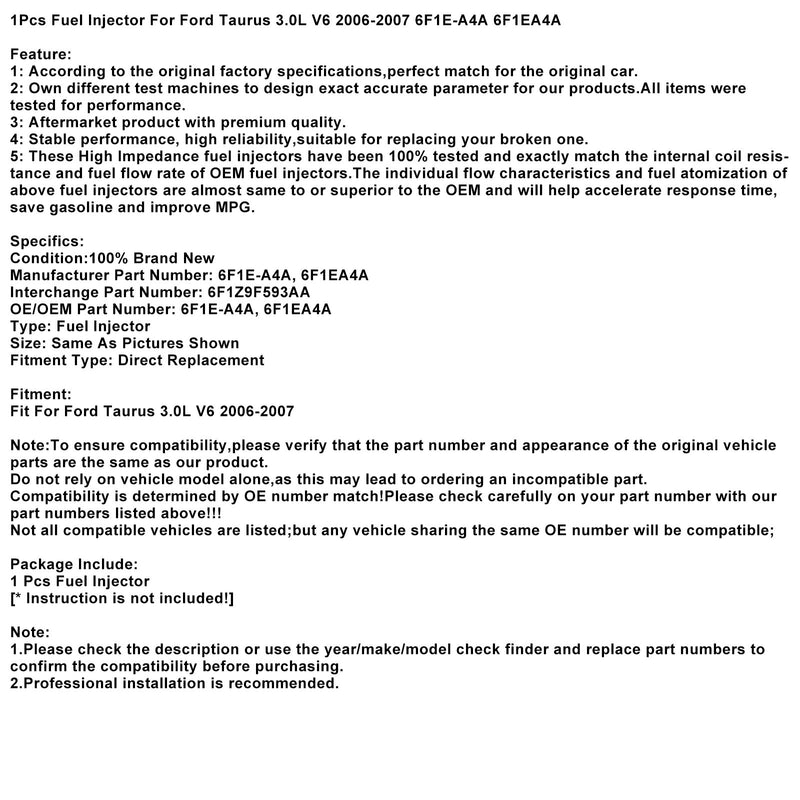 1Pcs Fuel Injector For Ford Taurus 3.0L V6 2006-2007 6F1E-A4A 6F1EA4A

Feature:
1: According to the original factory specifications,perfect match for the original car.
2: Own different test machines to design exact accurate parameter for our products.All items were tested for performance.
3: Aftermarket product with premium quality.
4: Stable performance, high reliability,suitable for replacing your broken one.
5: These High Impedance fuel injectors have been 100% tested and exactly match the internal coil resistance and fuel flow rate of OEM fuel injectors.The individual flow characteristics and fuel atomization of above fuel injectors are almost same to or superior to the OEM and will help accelerate response time, save gasoline and improve MPG.

Specifics:
Condition:100% Brand New
Manufacturer Part Number: 6F1E-A4A, 6F1EA4A
Interchange Part Number: 6F1Z9F593AA
OE/OEM Part Number: 6F1E-A4A, 6F1EA4A
Type: Fuel Injector
Size: Same As Pictures Shown
Fitment Type: Direct Replacement

Fitment:
Fit For Ford Taurus 3.0L V6 2006-2007

Note:To ensure compatibility,please verify that the part number and appearance of the original vehicle parts are the same as our product.
Do not rely on vehicle model alone,as this may lead to ordering an incompatible part.
Compatibility is determined by OE number match!Please check carefully on your part number with our part numbers listed above!!!
Not all compatible vehicles are listed;but any vehicle sharing the same OE number will be compatible;

Package Include:
1 Pcs Fuel Injector
[* Instruction is not included!]

Note:
1.Please check the description or use the year/make/model check finder and replace part numbers to confirm the compatibility before purchasing.
2.Professional installation is recommended.